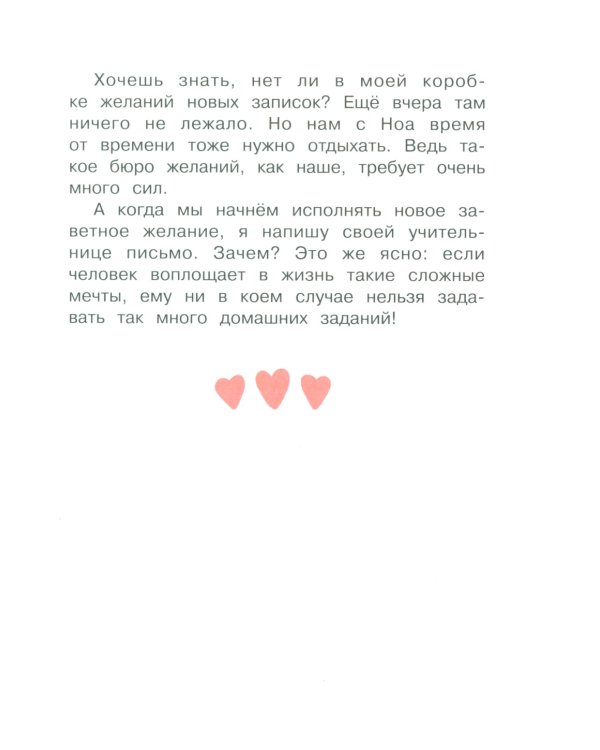 Хочешь знать, нет ли в моей коробке желаний новых записок? Ещё вчера там ничего не лежало. Но нам с Ноа время от времени тоже нужно отдыхать. Ведь такое бюро желаний, как наше, требует очень много сил.

А когда мы начнём исполнять новое заветное желание, я напишу своей учительнице письмо. Зачем? Это же ясно: если человек воплощает в жизнь такие сложные мечты, ему ни в коем случае нельзя задавать так много домашних заданий!